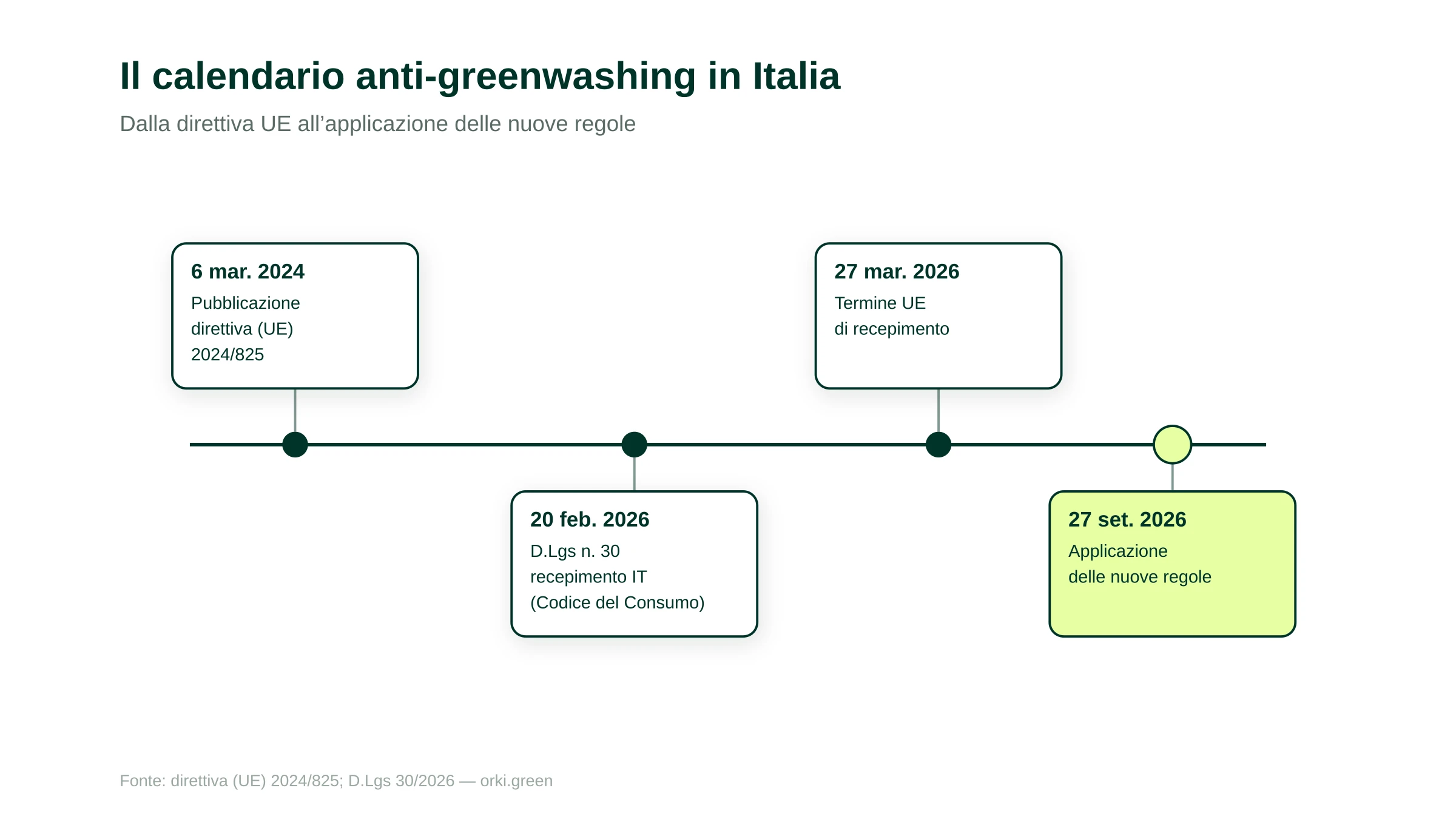 Il calendario anti-greenwashing in Italia

Dalla direttiva UE all’applicazione delle nuove regole

6 mar. 2024
Pubblicazione direttiva (UE) 2024/825

20 feb. 2026
D.Lgs n. 30 recepimento IT (Codice del Consumo)

27 mar. 2026
Termine UE di recepimento

27 set. 2026
Applicazione delle nuove regole

Fonte: direttiva (UE) 2024/825; D.Lgs 30/2026 — orki.green